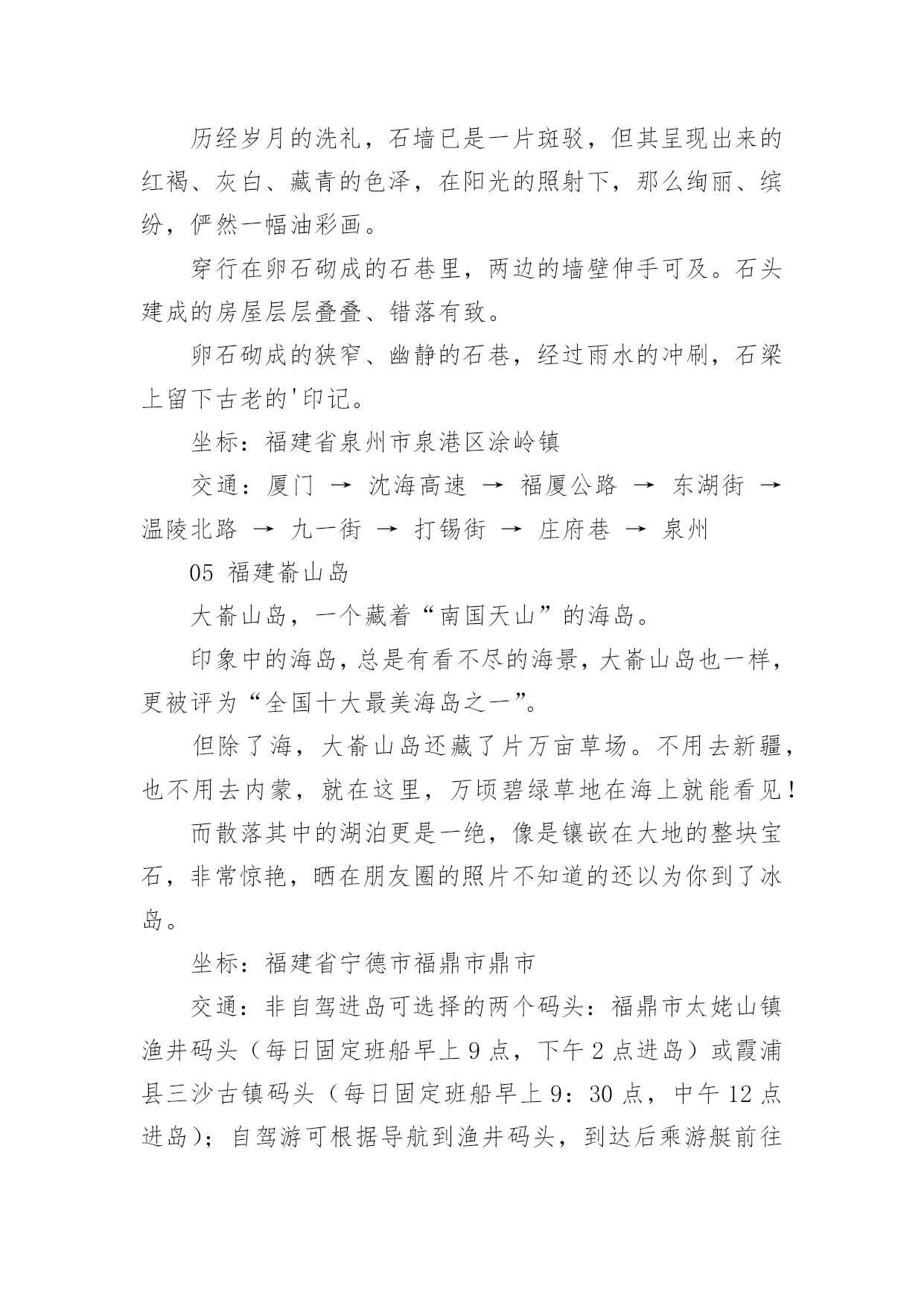 历经岁月的洗礼，石墙已是一片斑驳，但其呈现出来的红褐、灰白、藏青的色泽，在阳光的照射下，那么绚丽、缤纷，俨然一幅油彩画。

穿行在卵石砌成的石巷里，两边的墙壁伸手可及。石头建成的房屋层层叠叠、错落有致。

卵石砌成的狭窄、幽静的石巷，经过雨水的冲刷，石梁上留下古老的'印记。

坐标：福建省泉州市泉港区涂岭镇

交通：厦门 → 沈海高速 → 福厦公路 → 东湖街 → 温陵北路 → 九一街 → 打锡街 → 庄府巷 → 泉州

05 福建嵛山岛

大嵛山岛，一个藏着“南国天山”的海岛。

印象中的海岛，总是有看不尽的海景，大嵛山岛也一样，更被评为“全国十大最美海岛之一”。

但除了海，大嵛山岛还藏了片万亩草场。不用去新疆，也不用去内蒙，就在这里，万顷碧绿草地在海上就能看见！

而散落其中的湖泊更是一绝，像是镶嵌在大地的整块宝石，非常惊艳，晒在朋友圈的照片不知道的还以为你到了冰岛。

坐标：福建省宁德市福鼎市鼎市

交通：非自驾进岛可选择的两个码头：福鼎市太姥山镇渔井码头（每日固定班船早上 9 点，下午 2 点进岛）或霞浦县三沙古镇码头（每日固定班船早上 9：30 点，中午 12 点进岛）；自驾游可根据导航到渔井码头，到达后乘游艇前往